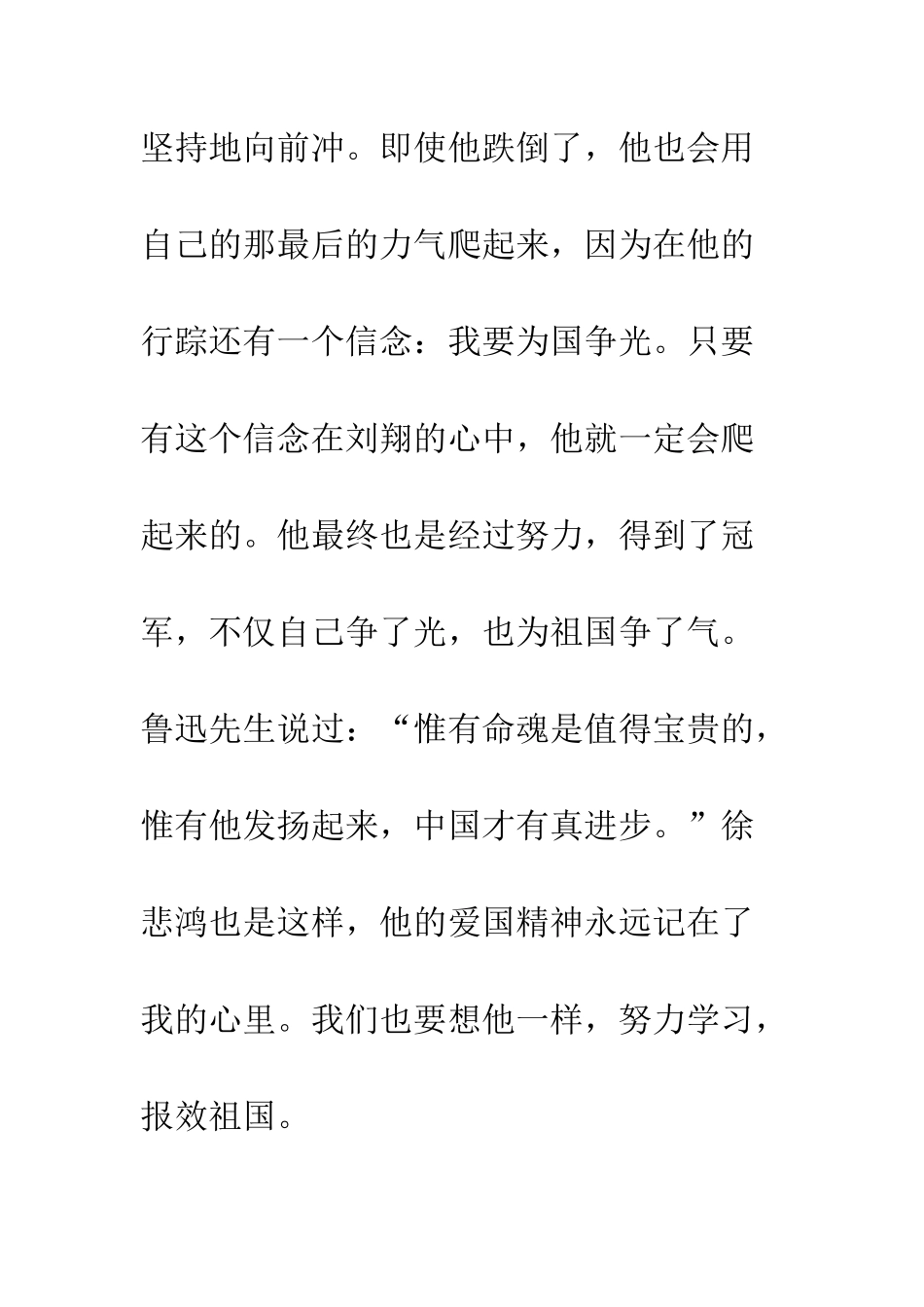 坚持地向前冲。即使他跌倒了，他也会用自己的那最后的力气爬起来，因为在他的行踪还有一个信念：我要为国争光。只要有这个信念在刘翔的心中，他就一定会爬起来的。他最终也是经过努力，得到了冠军，不仅自己争了光，也为祖国争了气。鲁迅先生说过：“惟有命魂是值得宝贵的，惟有他发扬起来，中国才有真进步。”徐悲鸿也是这样，他的爱国精神永远记在了我的心里。我们也要想他一样，努力学习，报效祖国。